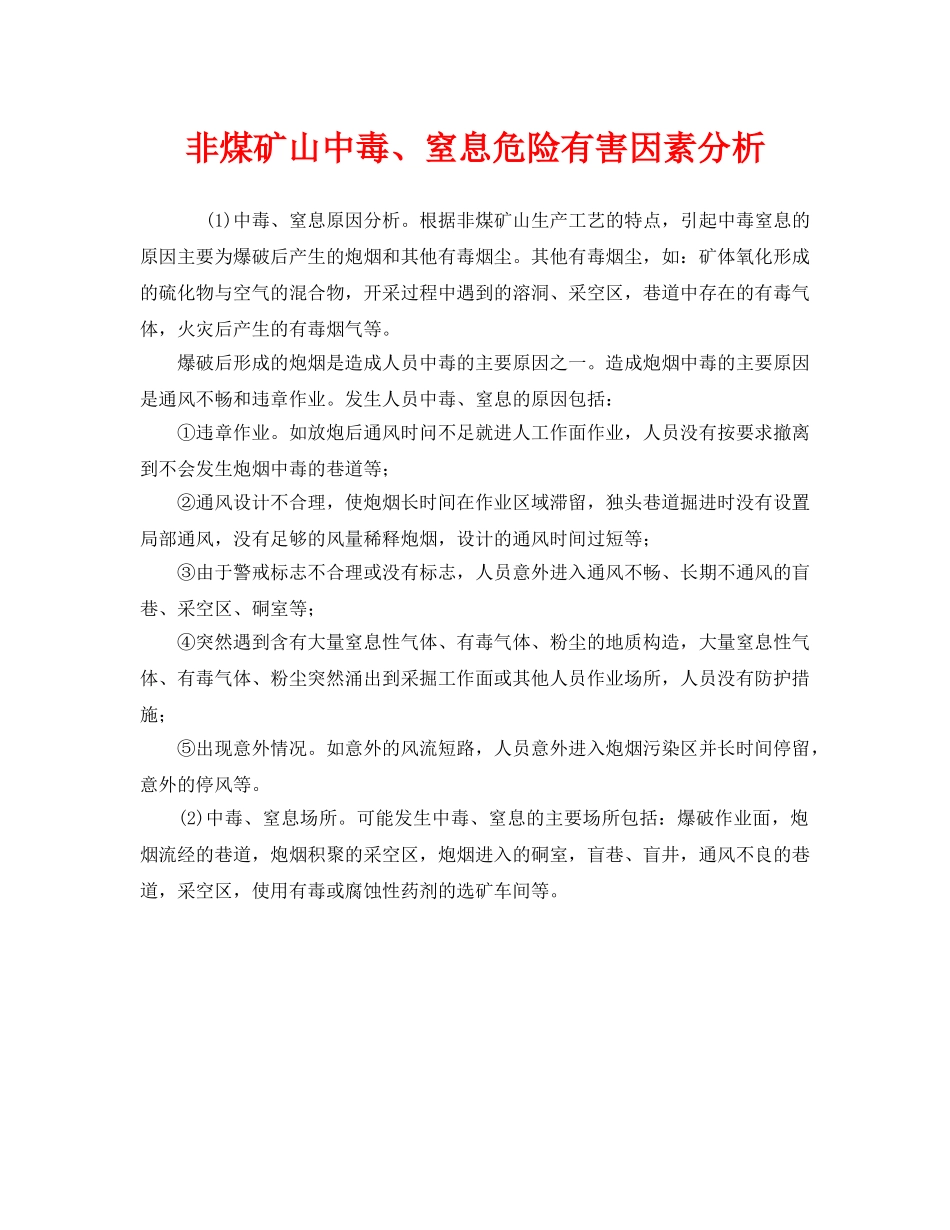 非煤矿山中毒、窒息危险有害因素分析

(1)中毒、窒息原因分析。根据非煤矿山生产工艺的特点，引起中毒窒息的原因主要为爆破后产生的炮烟和其他有毒烟尘。其他有毒烟尘，如：矿体氧化形成的硫化物与空气的混合物，开采过程中遇到的溶洞、采空区，巷道中存在的有毒气体，火灾后产生的有毒烟气等。

爆破后形成的炮烟是造成人员中毒的主要原因之一。造成炮烟中毒的主要原因是通风不畅和违章作业。发生人员中毒、窒息的原因包括：

①违章作业。如放炮后通风时问不足就进人工作面作业，人员没有按要求撤离到不会发生炮烟中毒的巷道等；

②通风设计不合理，使炮烟长时间在作业区域滞留，独头巷道掘进时没有设置局部通风，没有足够的风量稀释炮烟，设计的通风时间过短等；

③由于警戒标志不合理或没有标志，人员意外进入通风不畅、长期不通风的盲巷、采空区、硐室等；

④突然遇到含有大量窒息性气体、有毒气体、粉尘的地质构造，大量窒息性气体、有毒气体、粉尘突然涌出到采掘工作面或其他人员作业场所，人员没有防护措施；

⑤出现意外情况。如意外的风流短路，人员意外进入炮烟污染区并长时间停留，意外的停风等。

(2)中毒、窒息场所。可能发生中毒、窒息的主要场所包括：爆破作业面，炮烟流经的巷道，炮烟积聚的采空区，炮烟进入的硐室，盲巷、盲井，通风不良的巷道，采空区，使用有毒或腐蚀性药剂的选矿车间等。